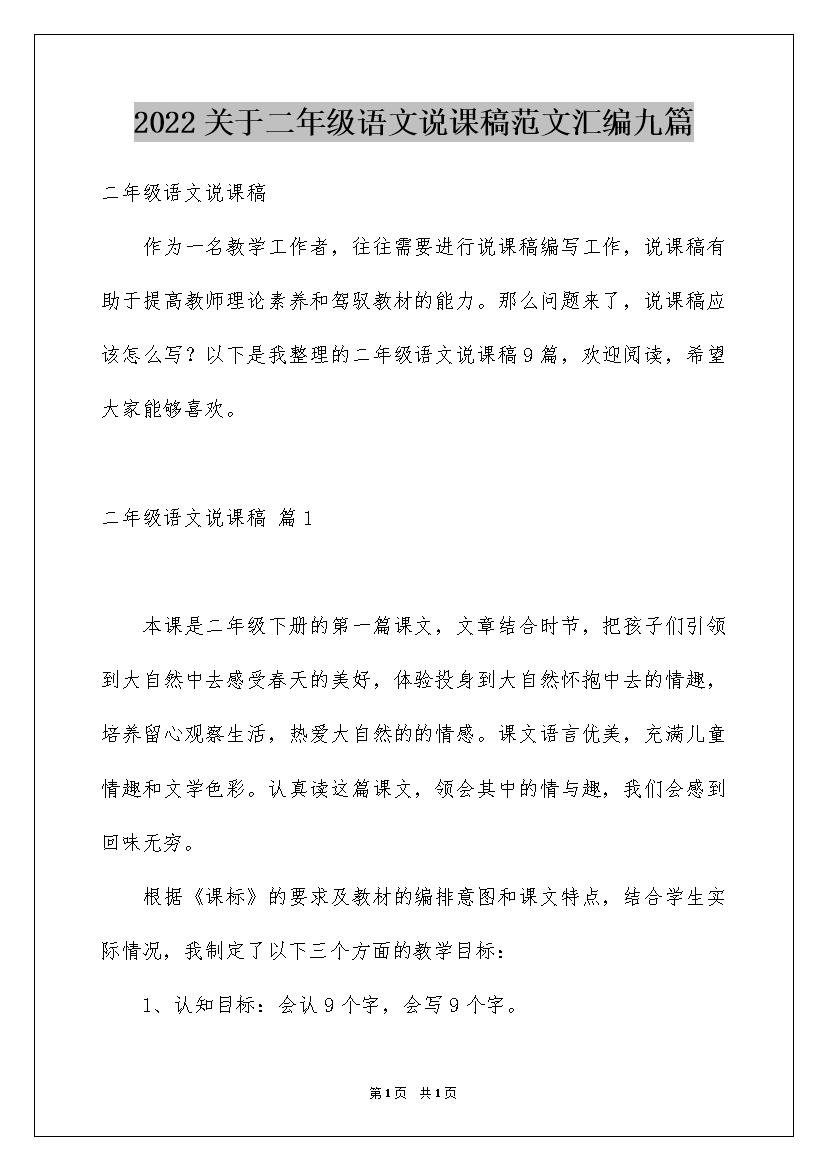 2022关于二年级语文说课稿范文汇编九篇

二年级语文说课稿

作为一名教学工作者，往往需要进行说课稿编写工作，说课稿有助于提高教师理论素养和驾驭教材的能力。那么问题来了，说课稿应该怎么写？以下是我整理的二年级语文说课稿9篇，欢迎阅读，希望大家能够喜欢。

二年级语文说课稿 篇1

本课是二年级下册的第一篇课文，文章结合时节，把孩子们引领到大自然中去感受春天的美好，体验投身到大自然怀抱中去的情趣，培养留心观察生活，热爱大自然的的情感。课文语言优美，充满儿童情趣和文学色彩。认真读这篇课文，领会其中的情与趣，我们会感到回味无穷。

根据《课标》的要求及教材的编排意图和课文特点，结合学生实际情况，我制定了以下三个方面的教学目标：

1、认知目标：会认9个字，会写9个字。

第1页 共1页